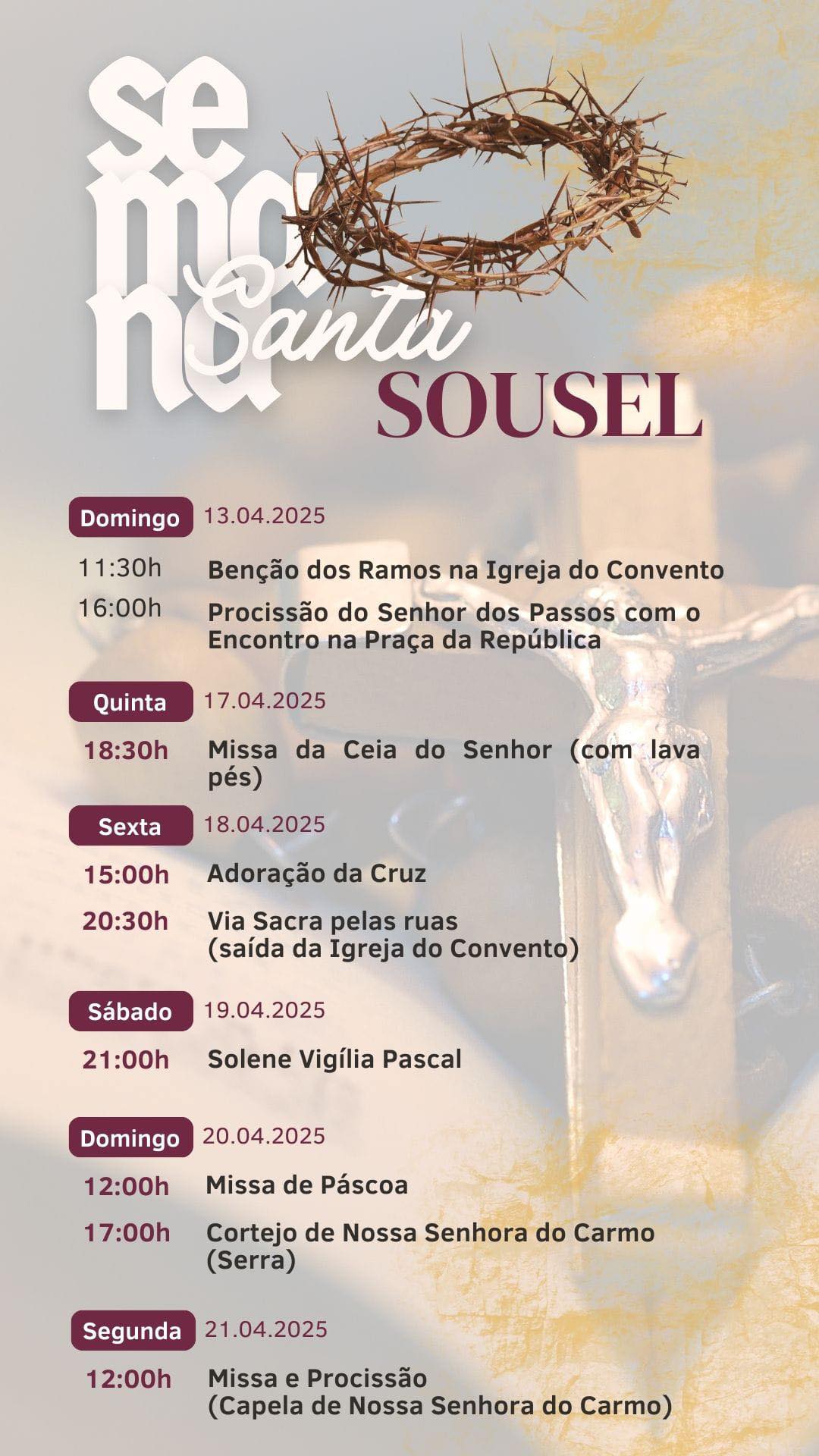 se
ma
na
Santa
SOUSEL

Domingo 13.04.2025

11:30h Benção dos Ramos na Igreja do Convento

16:00h Procissão do Senhor dos Passos com o Encontro na Praça da República

Quinta 17.04.2025

18:30h Missa da Ceia do Senhor (com lava pés)

Sexta 18.04.2025

15:00h Adoração da Cruz

20:30h Via Sacra pelas ruas
(saída da Igreja do Convento)

Sábado 19.04.2025

21:00h Solene Vigília Pascal

Domingo 20.04.2025

12:00h Missa de Páscoa

17:00h Cortejo de Nossa Senhora do Carmo
(Serra)

Segunda 21.04.2025

12:00h Missa e Procissão
(Capela de Nossa Senhora do Carmo)